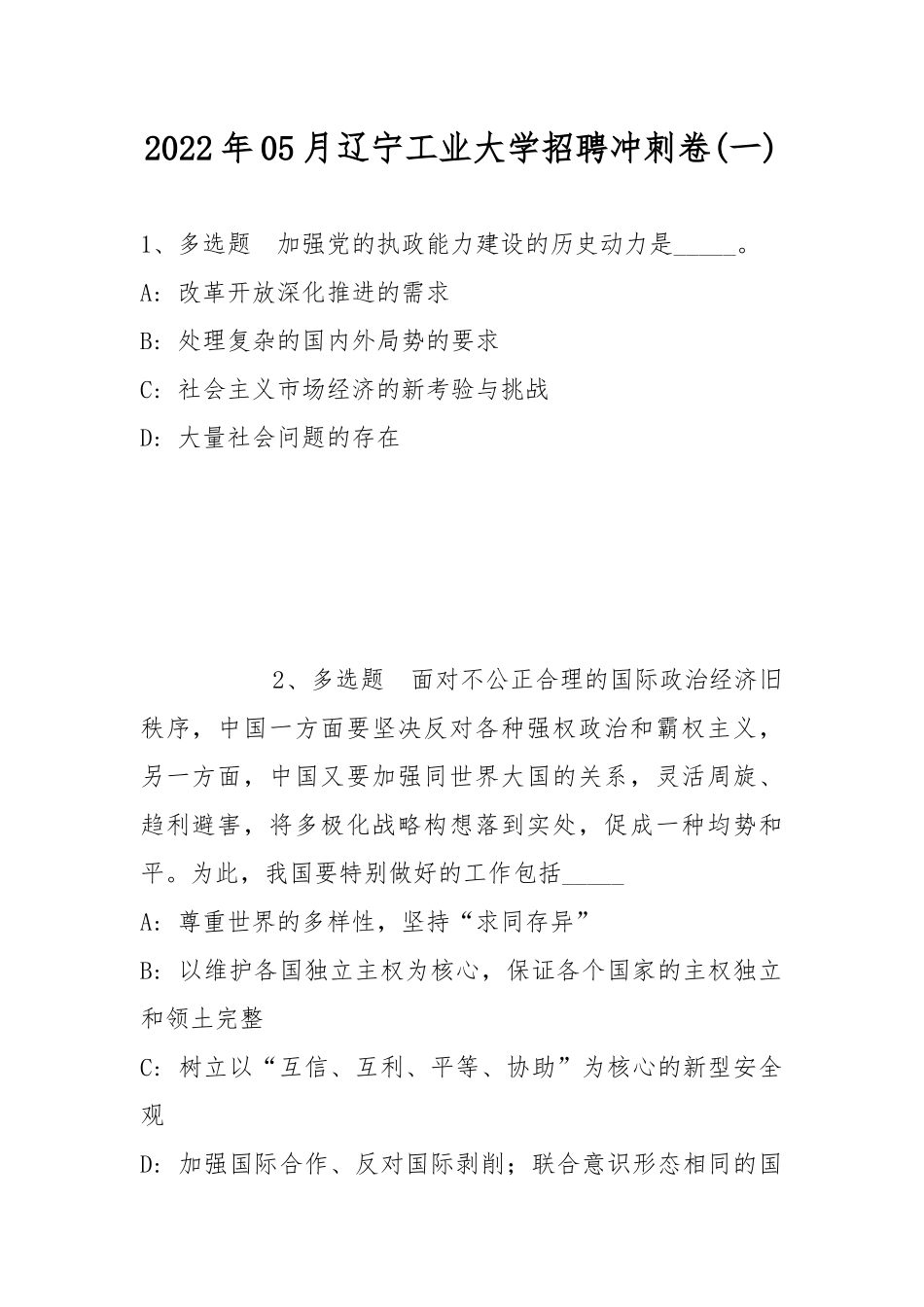 2022年05月辽宁工业大学招聘冲刺卷(一)

1、多选题 加强党的执政能力建设的历史动力是_____。

A: 改革开放深化推进的需求

B: 处理复杂的国内外局势的要求

C: 社会主义市场经济的新考验与挑战

D: 大量社会问题的存在

2、多选题 面对不公正合理的国际政治经济旧秩序，中国一方面要坚决反对各种强权政治和霸权主义，另一方面，中国又要加强同世界大国的关系，灵活周旋、趋利避害，将多极化战略构想落到实处，促成一种均势和平。为此，我国要特别做好的工作包括_____

A: 尊重世界的多样性，坚持“求同存异”

B: 以维护各国独立主权为核心，保证各个国家的主权独立和领土完整

C: 树立以“互信、互利、平等、协助”为核心的新型安全观

D: 加强国际合作、反对国际剥削；联合意识形态相同的国